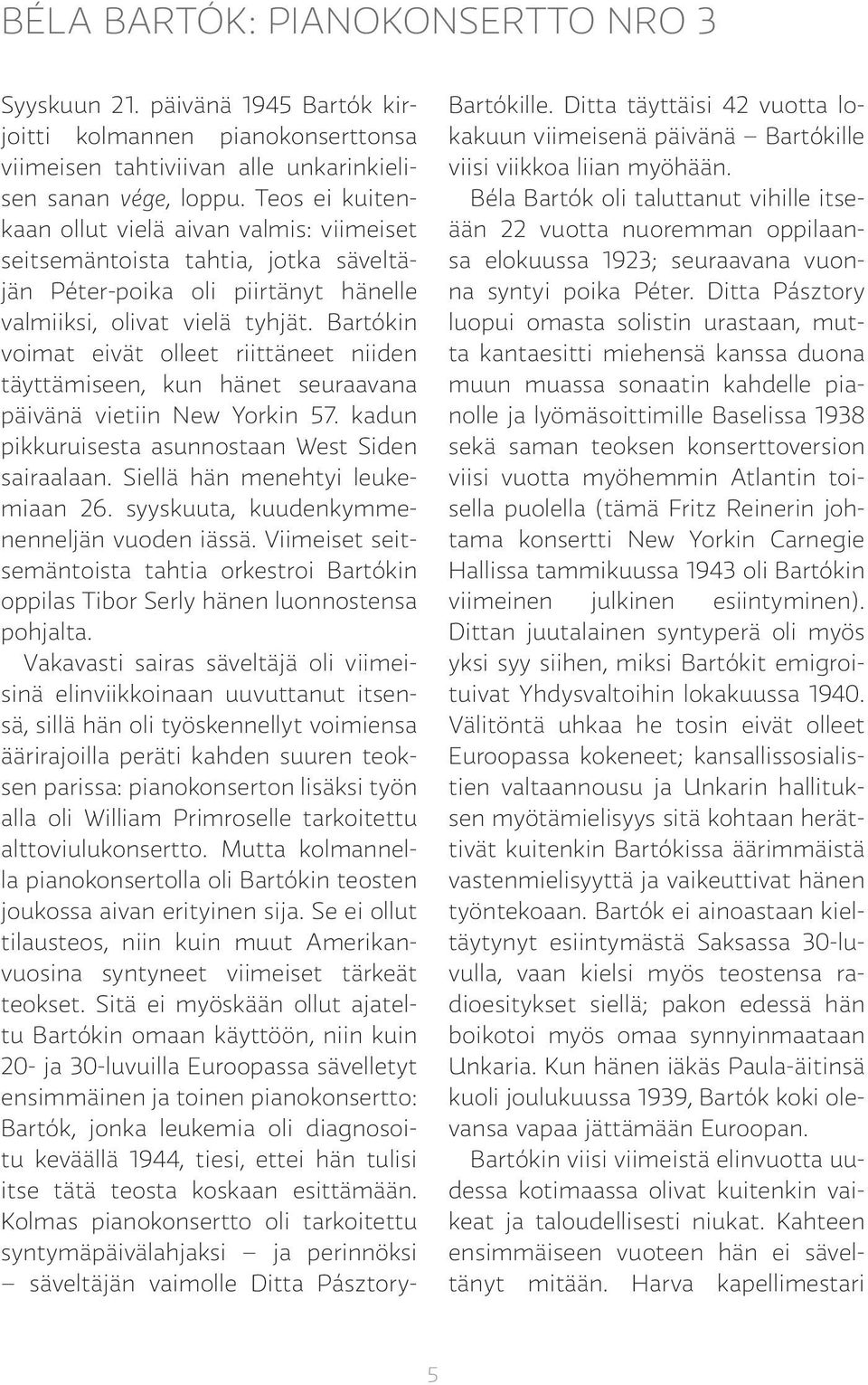 BÉLA BARTÓK: PIANOKONSERTTO NRO 3

Syyskuun 21. päivänä 1945 Bartók kirjoitti kolmannen pianokonserttonsa viimeisen tahtiviivan alle unkarinkielisen sanan vége, loppu. Teos ei kuitenkaan ollut vielä aivan valmis: viimeiset seitsemäntoista tahtia, jotka säveltäjän Péter-poika oli piirtänyt hänelle valmiiksi, olivat vielä tyhjät. Bartókin voimat eivät olleet riittäneet niiden täyttämiseen, kun hänet seuraavana päivänä vietiin New Yorkin 57. kadun pikkuruisesta asunnostaan West Siden sairaalaan. Siellä hän menehtyi leukemiaan 26. syyskuuta, kuudenkymmenenneljän vuoden iässä. Viimeiset seitsemäntoista tahtia orkestroi Bartókin oppilas Tibor Serly hänen luonnostensa pohjalta.

Vakavasti sairas säveltäjä oli viimeisinä elinviikkoinaan uuvuttanut itsensä, sillä hän oli työskennellyt voimiensa äärirajoilla peräti kahden suuren teoksen parissa: pianokonserton lisäksi työn alla oli William Primroselle tarkoitettu alttoviulukonsertto. Mutta kolmannella pianokonsertolla oli Bartókin teosten joukossa aivan erityinen sija. Se ei ollut tilausteos, niin kuin muut Amerikanvuosina syntyneet viimeiset tärkeät teokset. Sitä ei myöskään ollut ajateltu Bartókin omaan käyttöön, niin kuin 20- ja 30-luvuilla Euroopassa sävelletyt ensimmäinen ja toinen pianokonsertto: Bartók, jonka leukemia oli diagnosoitu keväällä 1944, tiesi, ettei hän tulisi itse tätä teosta koskaan esittämään. Kolmas pianokonsertto oli tarkoitettu syntymäpäivälahjaksi – ja perinnöksi – säveltäjän vaimolle Ditta Pásztory-Bartókille. Ditta täyttäisi 42 vuotta lokakuun viimeisenä päivänä – Bartókille viisi viikkoa liian myöhään.

Béla Bartók oli taluttanut vihille itseään 22 vuotta nuoremman oppilaansa elokuussa 1923; seuraavana vuonna syntyi poika Péter. Ditta Pásztory luopui omasta solistin urastaan, mutta kantaesitti miehensä kanssa duona muun muassa sonaatin kahdelle pianolle ja lyömäsoittimille Baselissa 1938 sekä saman teoksen konserttoversion viisi vuotta myöhemmin Atlantin toisella puolella (tämä Fritz Reinerin johtama konsertti New Yorkin Carnegie Hallissa tammikuussa 1943 oli Bartókin viimeinen julkinen esiintyminen). Dittan juutalainen syntyperä oli myös yksi syy siihen, miksi Bartókit emigroituivat Yhdysvaltoihin lokakuussa 1940. Välitöntä uhkaa he tosin eivät olleet Euroopassa kokeneet; kansallissosialistien valtaannousu ja Unkarin hallituksen myötämielisyys sitä kohtaan herättivät kuitenkin Bartókissa äärimmäistä vastenmielisyyttä ja vaikeuttivat hänen työntekoaan. Bartók ei ainoastaan kieltäytynyt esiintymästä Saksassa 30-luvulla, vaan kielsi myös teostensa radioesitykset siellä; pakon edessä hän boikotoi myös omaa synnyinmaataan Unkaria. Kun hänen iäkäs Paula-äitinsä kuoli joulukuussa 1939, Bartók koki olevansa vapaa jättämään Euroopan.

Bartókin viisi viimeistä elinvuotta uudessa kotimaassa olivat kuitenkin vaikeat ja taloudellisesti niukat. Kahteen ensimmäiseen vuoteen hän ei säveltänyt mitään. Harva kapellimestari

5